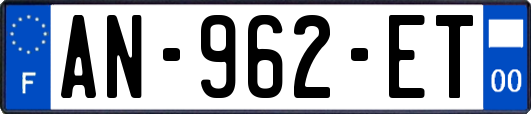 F
AN-962-ET
00